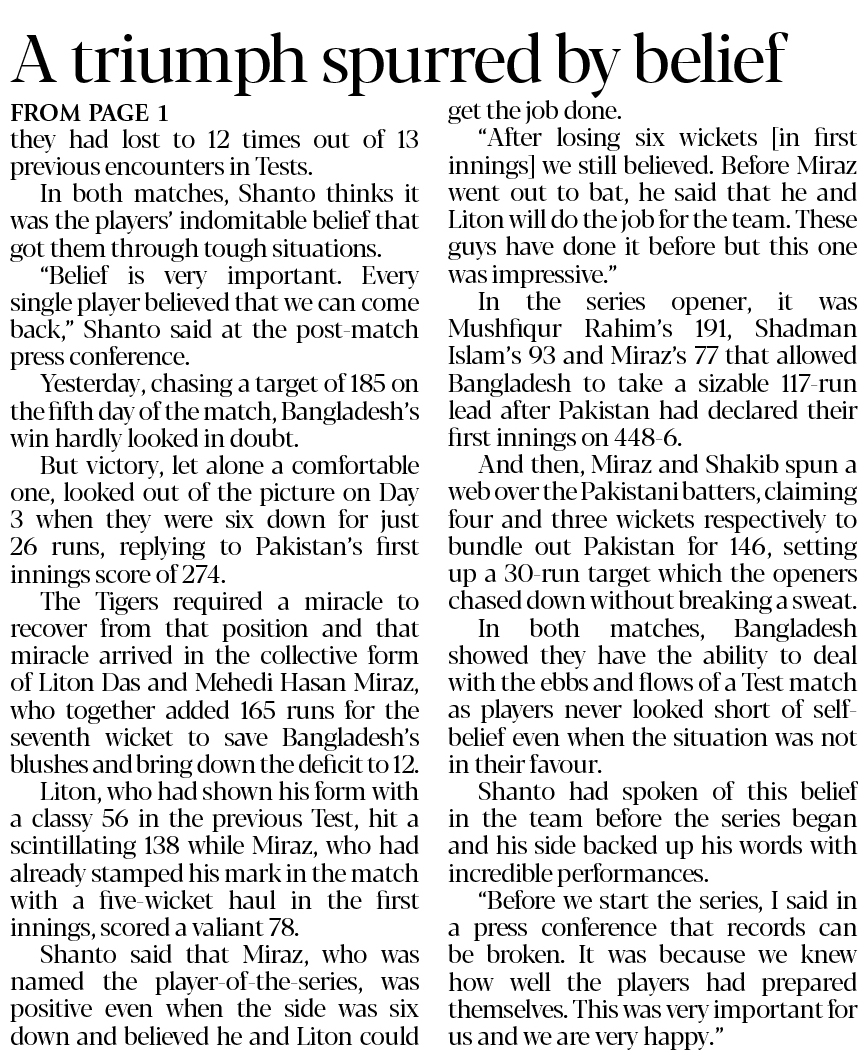 A triumph spurred by belief

FROM PAGE 1

they had lost to 12 times out of 13 previous encounters in Tests.

In both matches, Shanto thinks it was the players' indomitable belief that got them through tough situations.

"Belief is very important. Every single player believed that we can come back," Shanto said at the post-match press conference.

Yesterday, chasing a target of 185 on the fifth day of the match, Bangladesh's win hardly looked in doubt.

But victory, let alone a comfortable one, looked out of the picture on Day 3 when they were six down for just 26 runs, replying to Pakistan's first innings score of 274.

The Tigers required a miracle to recover from that position and that miracle arrived in the collective form of Liton Das and Mehedi Hasan Miraz, who together added 165 runs for the seventh wicket to save Bangladesh's blushes and bring down the deficit to 12.

Liton, who had shown his form with a classy 56 in the previous Test, hit a scintillating 138 while Miraz, who had already stamped his mark in the match with a five-wicket haul in the first innings, scored a valiant 78.

Shanto said that Miraz, who was named the player-of-the-series, was positive even when the side was six down and believed he and Liton could get the job done.

"After losing six wickets [in first innings] we still believed. Before Miraz went out to bat, he said that he and Liton will do the job for the team. These guys have done it before but this one was impressive."

In the series opener, it was Mushfiqur Rahim's 191, Shadman Islam's 93 and Miraz's 77 that allowed Bangladesh to take a sizable 117-run lead after Pakistan had declared their first innings on 448-6.

And then, Miraz and Shakib spun a web over the Pakistani batters, claiming four and three wickets respectively to bundle out Pakistan for 146, setting up a 30-run target which the openers chased down without breaking a sweat.

In both matches, Bangladesh showed they have the ability to deal with the ebbs and flows of a Test match as players never looked short of self-belief even when the situation was not in their favour.

Shanto had spoken of this belief in the team before the series began and his side backed up his words with incredible performances.

"Before we start the series, I said in a press conference that records can be broken. It was because we knew how well the players had prepared themselves. This was very important for us and we are very happy."